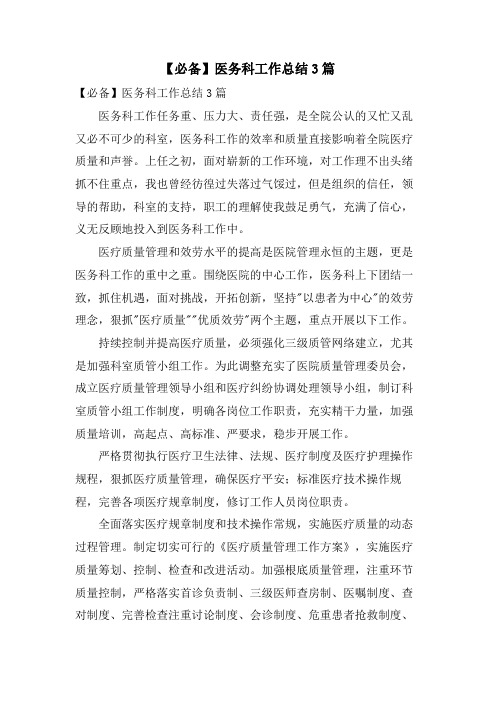 【必备】医务科工作总结3篇

【必备】医务科工作总结3篇

医务科工作任务重、压力大、责任强，是全院公认的又忙又乱又必不可少的科室，医务科工作的效率和质量直接影响着全院医疗质量和声誉。上任之初，面对崭新的工作环境，对工作理不出头绪抓不住重点，我也曾经彷徨过失落过气馁过，但是组织的信任，领导的帮助，科室的支持，职工的理解使我鼓足勇气，充满了信心，义无反顾地投入到医务科工作中。

医疗质量管理和效劳水平的提高是医院管理永恒的主题，更是医务科工作的重中之重。围绕医院的中心工作，医务科上下团结一致，抓住机遇，面对挑战，开拓创新，坚持"以患者为中心"的效劳理念，狠抓"医疗质量""优质效劳"两个主题，重点开展以下工作。

持续控制并提高医疗质量，必须强化三级质管网络建立，尤其是加强科室质管小组工作。为此调整充实了医院质量管理委员会，成立医疗质量管理领导小组和医疗纠纷协调处理领导小组，制订科室质管小组工作制度，明确各岗位工作职责，充实精干力量，加强质量培训，高起点、高标准、严要求，稳步开展工作。

严格贯彻执行医疗卫生法律、法规、医疗制度及医疗护理操作规程，狠抓医疗质量管理，确保医疗平安；标准医疗技术操作规程，完善各项医疗规章制度，修订工作人员岗位职责。

全面落实医疗规章制度和技术操作常规，实施医疗质量的动态过程管理。制定切实可行的《医疗质量管理工作方案》，实施医疗质量筹划、控制、检查和改进活动。加强根底质量管理，注重环节质量控制，严格落实首诊负责制、三级医师查房制、医嘱制度、查对制度、完善检查注重讨论制度、会诊制度、危重患者抢救制度、